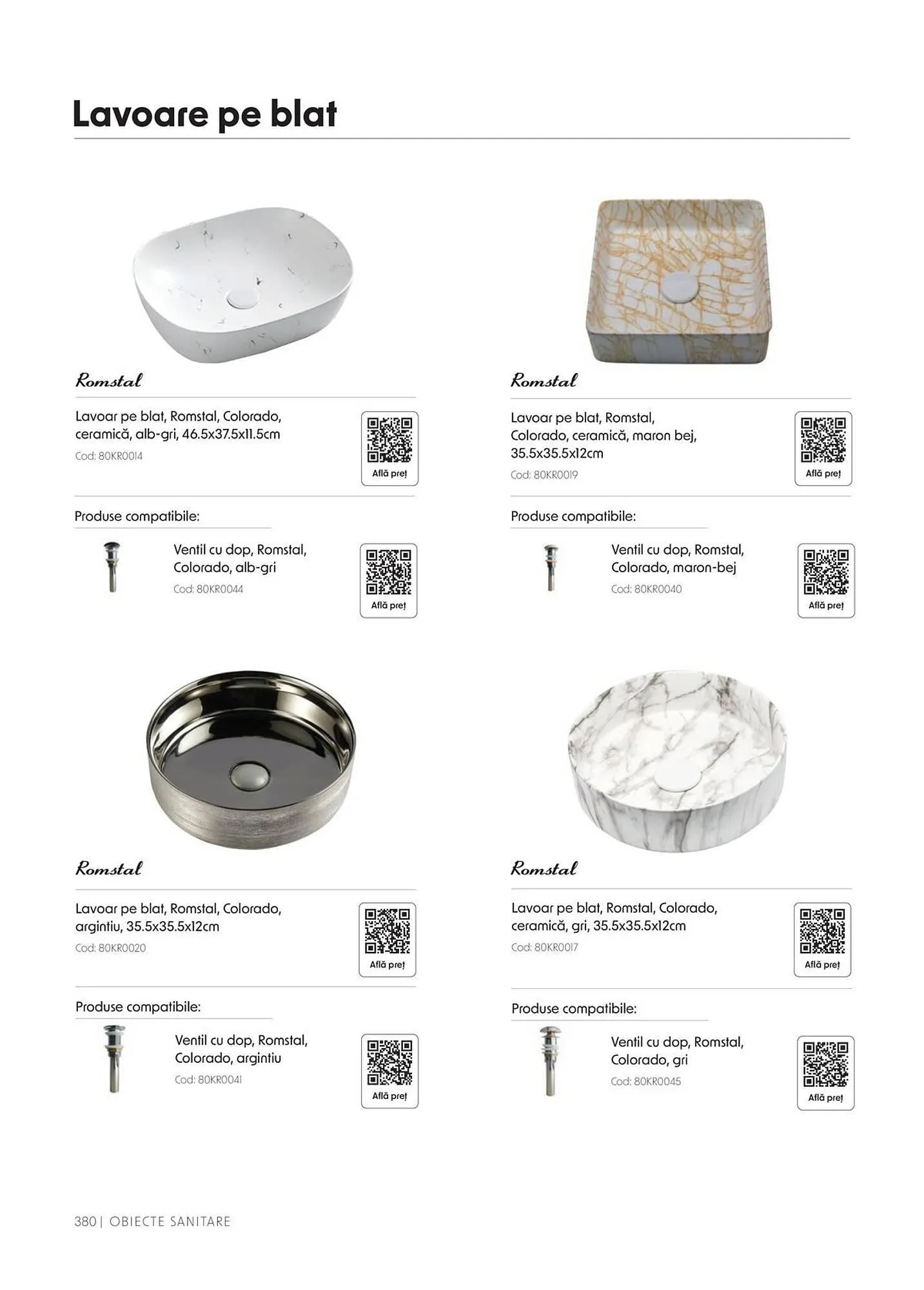 Lavoare pe blat

Romstal

Lavoar pe blat, Romstal, Colorado, ceramică, alb-gri, 46.5x37.5x11.5cm

Cod: 80KR0014

Află preț

Produse compatibile:

Ventil cu dop, Romstal, Colorado, alb-gri

Cod: 80KR0044

Află preț

Romstal

Lavoar pe blat, Romstal, Colorado, ceramică, maron bej, 35.5x35.5x12cm

Cod: 80KR0019

Află preț

Produse compatibile:

Ventil cu dop, Romstal, Colorado, maron-bej

Cod: 80KR0040

Află preț

Romstal

Lavoar pe blat, Romstal, Colorado, argintiu, 35.5x35.5x12cm

Cod: 80KR0020

Află preț

Produse compatibile:

Ventil cu dop, Romstal, Colorado, argintiu

Cod: 80KR0041

Află preț

Romstal

Lavoar pe blat, Romstal, Colorado, ceramică, gri, 35.5x35.5x12cm

Cod: 80KR0017

Află preț

Produse compatibile:

Ventil cu dop, Romstal, Colorado, gri

Cod: 80KR0045

Află preț

380 | OBIECTE SANITARE